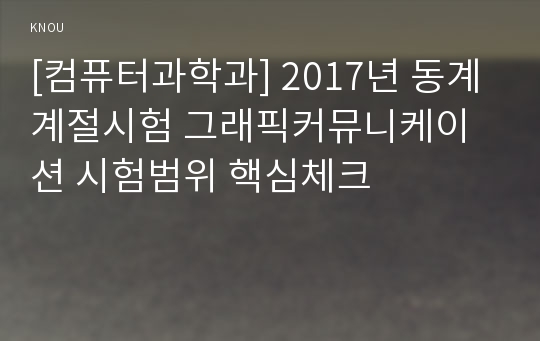 KNOU

[컴퓨터과학과] 2017년 동계 계절시험 그래픽커뮤니케이션 시험범위 핵심체크